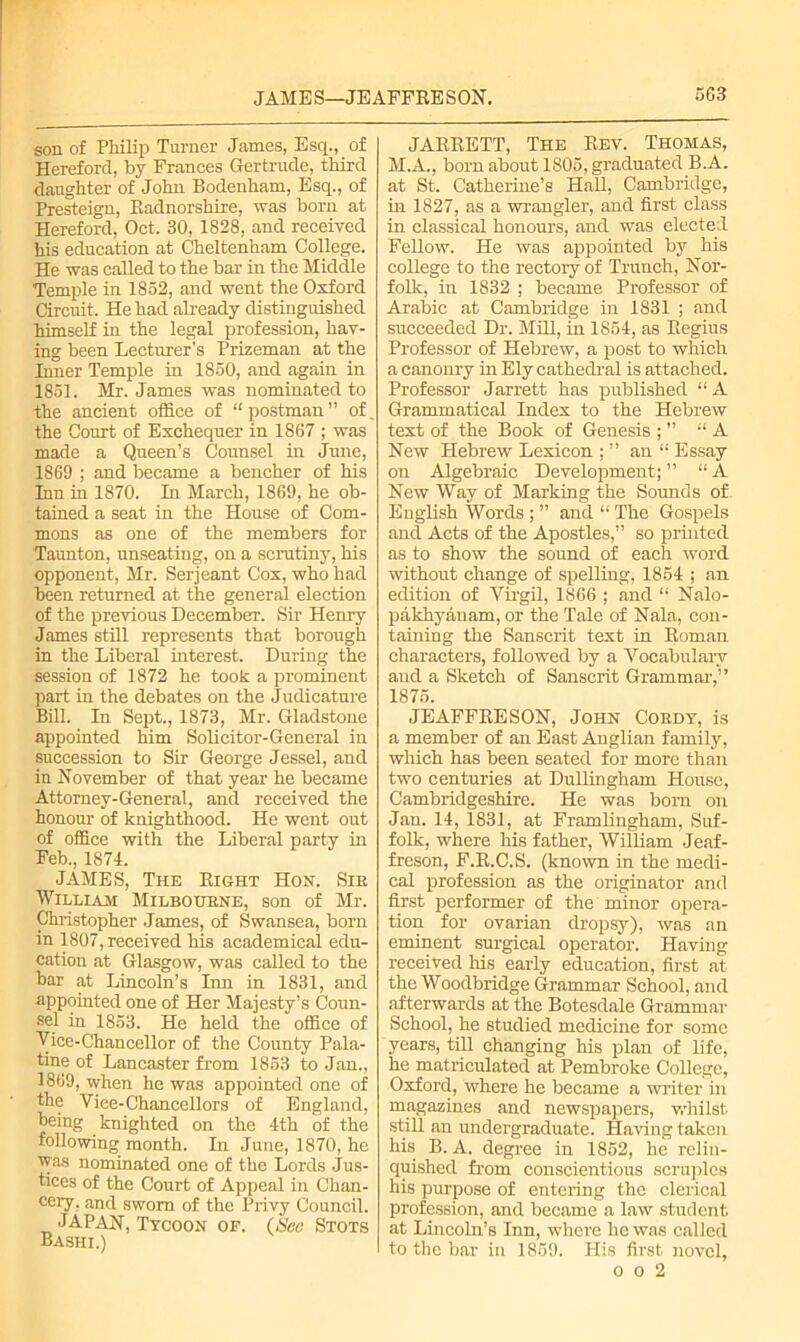 JAMES—JEAFFRESON. 563

son of Philip Turner James, Esq., of Hereford, by Frances Gertrude, third daughter of John Bodenham, Esq., of Presteign, Radnorshire, was born at Hereford, Oct. 30, 1828, and received his education at Cheltenham College. He was called to the bar in the Middle Temple in 1852, and went the Oxford Circuit. He had already distinguished himself in the legal profession, having been Lecturer's Prizeman at the Inner Temple in 1850, and again in 1851. Mr. James was nominated to the ancient office of "postman" of the Court of Exchequer in 1867; was made a Queen's Counsel in June, 1869; and became a bencher of his Inn in 1870. In March, 1869, he obtained a seat in the House of Commons as one of the members for Taunton, unseating, on a scrutiny, his opponent, Mr. Serjeant Cox, who had been returned at the general election of the previous December. Sir Henry James still represents that borough in the Liberal interest. During the session of 1872 he took a prominent part in the debates on the Judicature Bill. In Sept., 1873, Mr. Gladstone appointed him Solicitor-General in succession to Sir George Jessel, and in November of that year he became Attorney-General, and received the honour of knighthood. He went out of office with the Liberal party in Feb., 1874.

JAMES, The Right Hon. Sir William Milbourne, son of Mr. Christopher James, of Swansea, born in 1807, received his academical education at Glasgow, was called to the bar at Lincoln's Inn in 1831, and appointed one of Her Majesty's Counsel in 1853. He held the office of Vice-Chancellor of the County Palatine of Lancaster from 1853 to Jan., 1869, when he was appointed one of the Vice-Chancellors of England, being knighted on the 4th of the following month. In June, 1870, he was nominated one of the Lords Justices of the Court of Appeal in Chancery, and sworn of the Privy Council.

JAPAN, Tycoon of. (See Stots Bashi.)

JARRETT, The Rev. Thomas, M.A., born about 1805, graduated B.A. at St. Catherine's Hall, Cambridge, in 1827, as a wrangler, and first class in classical honours, and was elected Fellow. He was appointed by his college to the rectory of Trunch, Norfolk, in 1832; became Professor of Arabic at Cambridge in 1831; and succeeded Dr. Mill, in 1854, as Regius Professor of Hebrew, a post to which a canonry in Ely cathedral is attached. Professor Jarrett has published "A Grammatical Index to the Hebrew text of the Book of Genesis;" "A New Hebrew Lexicon;" an "Essay on Algebraic Development;" "A New Way of Marking the Sounds of English Words;" and "The Gospels and Acts of the Apostles," so printed as to show the sound of each word without change of spelling, 1854; an edition of Virgil, 1866; and "Nalopákhyánam, or the Tale of Nala, containing the Sanscrit text in Roman characters, followed by a Vocabulary and a Sketch of Sanscrit Grammar," 1875.

JEAFFRESON, John Cordy, is a member of an East Anglian family, which has been seated for more than two centuries at Dullingham House, Cambridgeshire. He was born on Jan. 14, 1831, at Framlingham, Suffolk, where his father, William Jeaffreson, F.R.C.S. (known in the medical profession as the originator and first performer of the minor operation for ovarian dropsy), was an eminent surgical operator. Having received his early education, first at the Woodbridge Grammar School, and afterwards at the Botesdale Grammar School, he studied medicine for some years, till changing his plan of life, he matriculated at Pembroke College, Oxford, where he became a writer in magazines and newspapers, whilst still an undergraduate. Having taken his B. A. degree in 1852, he relinquished from conscientious scruples his purpose of entering the clerical profession, and became a law student at Lincoln's Inn, where he was called to the bar in 1859. His first novel,

o o 2